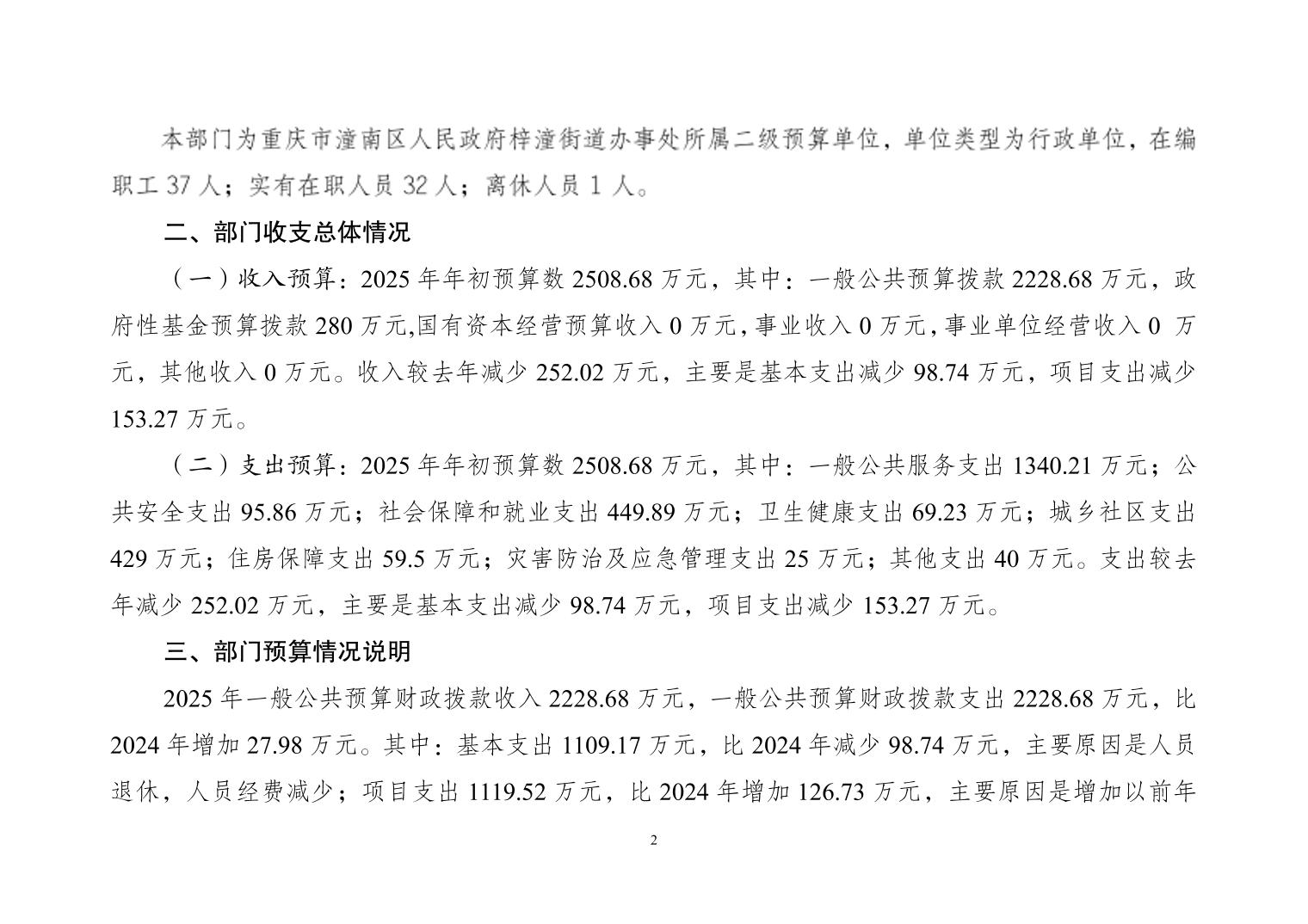 本部门为重庆市潼南区人民政府梓潼街道办事处所属二级预算单位，单位类型为行政单位，在编职工 37 人；实有在职人员 32 人；离休人员 1 人。

二、部门收支总体情况

（一）收入预算：2025 年年初预算数 2508.68 万元，其中：一般公共预算拨款 2228.68 万元，政府性基金预算拨款 280 万元,国有资本经营预算收入 0 万元，事业收入 0 万元，事业单位经营收入 0 万元，其他收入 0 万元。收入较去年减少 252.02 万元，主要是基本支出减少 98.74 万元，项目支出减少 153.27 万元。

（二）支出预算：2025 年年初预算数 2508.68 万元，其中：一般公共服务支出 1340.21 万元；公共安全支出 95.86 万元；社会保障和就业支出 449.89 万元；卫生健康支出 69.23 万元；城乡社区支出 429 万元；住房保障支出 59.5 万元；灾害防治及应急管理支出 25 万元；其他支出 40 万元。支出较去年减少 252.02 万元，主要是基本支出减少 98.74 万元，项目支出减少 153.27 万元。

三、部门预算情况说明

2025 年一般公共预算财政拨款收入 2228.68 万元，一般公共预算财政拨款支出 2228.68 万元，比 2024 年增加 27.98 万元。其中：基本支出 1109.17 万元，比 2024 年减少 98.74 万元，主要原因是人员退休，人员经费减少；项目支出 1119.52 万元，比 2024 年增加 126.73 万元，主要原因是增加以前年

2